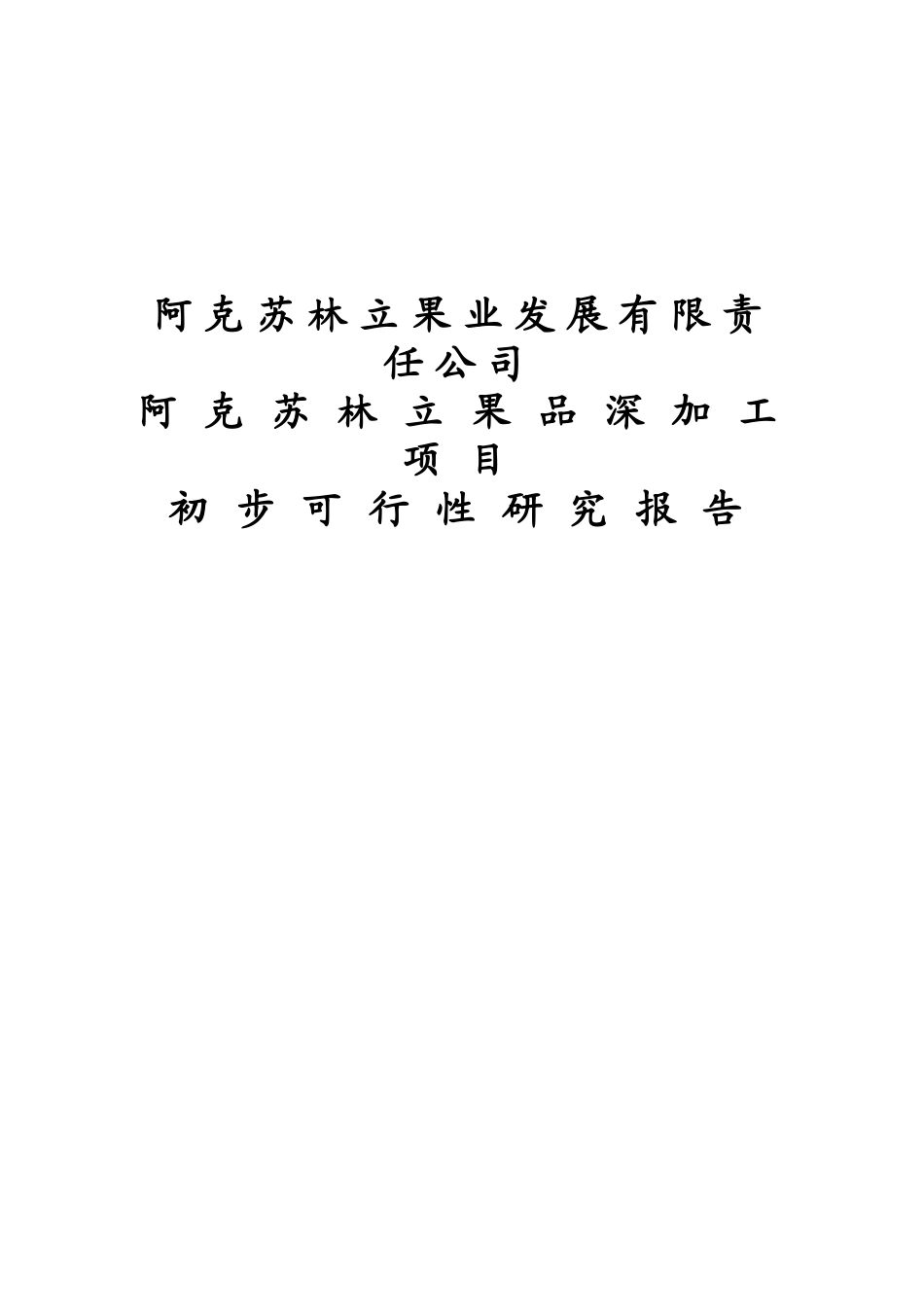 阿克苏林立果业发展有限责任公司
阿克苏林立果品深加工项目
初步可行性研究报告